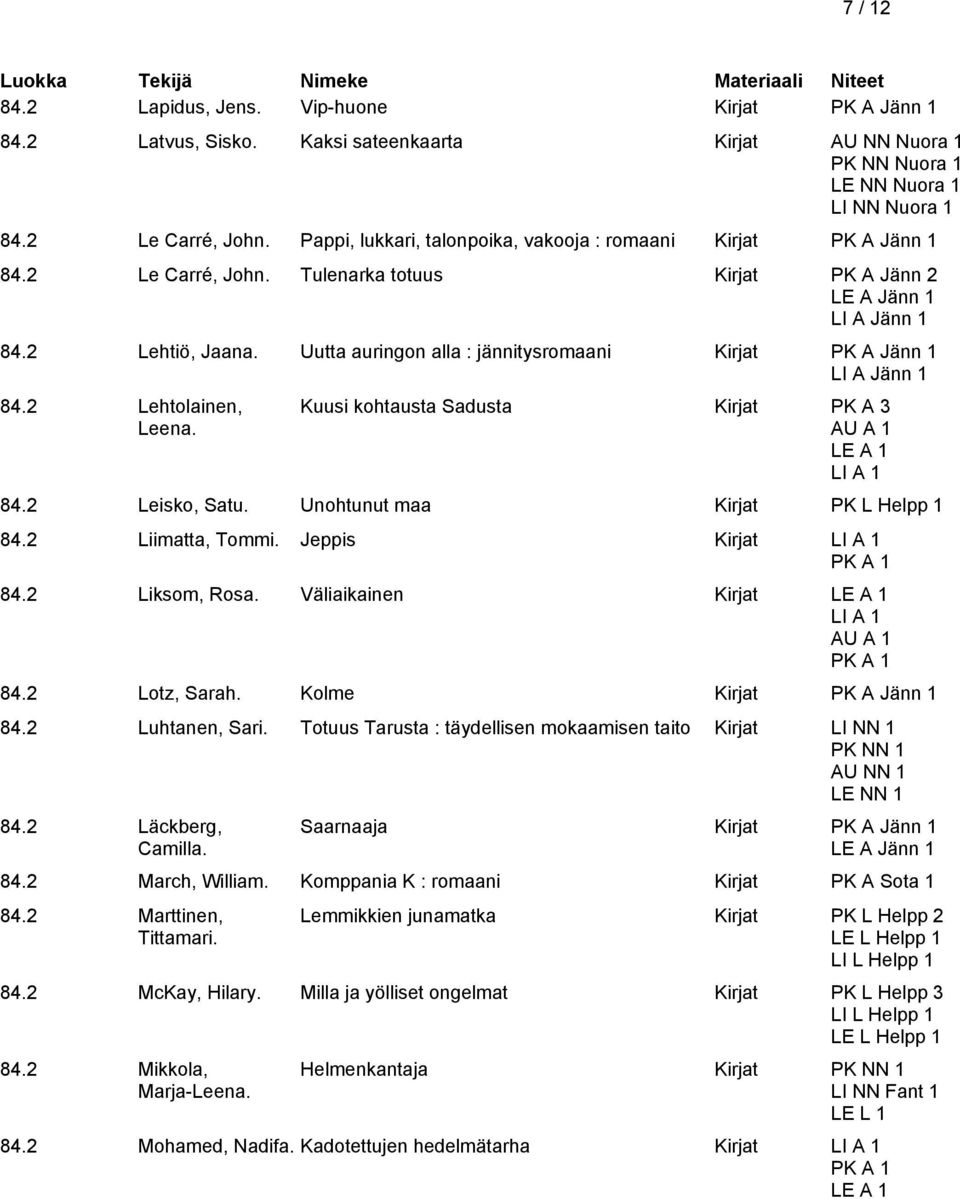 7 / 12

| Luokka | Tekijä | Nimeke | Materiaali | Niteet |
|---|---|---|---|---|
| 84.2 | Lapidus, Jens. | Vip-huone | Kirjat | PK A Jänn 1 |
| 84.2 | Latvus, Sisko. | Kaksi sateenkaarta | Kirjat | AU NN Nuora 1 PK NN Nuora 1 LE NN Nuora 1 LI NN Nuora 1 |
| 84.2 | Le Carré, John. | Pappi, lukkari, talonpoika, vakooja : romaani | Kirjat | PK A Jänn 1 |
| 84.2 | Le Carré, John. | Tulenarka totuus | Kirjat | PK A Jänn 2 LE A Jänn 1 LI A Jänn 1 |
| 84.2 | Lehtiö, Jaana. | Uutta auringon alla : jännitysromaani | Kirjat | PK A Jänn 1 LI A Jänn 1 |
| 84.2 | Lehtolainen, Leena. | Kuusi kohtausta Sadusta | Kirjat | PK A 3 AU A 1 LE A 1 LI A 1 |
| 84.2 | Leisko, Satu. | Unohtunut maa | Kirjat | PK L Helpp 1 |
| 84.2 | Liimatta, Tommi. | Jeppis | Kirjat | LI A 1 PK A 1 |
| 84.2 | Liksom, Rosa. | Väliaikainen | Kirjat | LE A 1 LI A 1 AU A 1 PK A 1 |
| 84.2 | Lotz, Sarah. | Kolme | Kirjat | PK A Jänn 1 |
| 84.2 | Luhtanen, Sari. | Totuus Tarusta : täydellisen mokaamisen taito | Kirjat | LI NN 1 PK NN 1 AU NN 1 LE NN 1 |
| 84.2 | Läckberg, Camilla. | Saarnaaja | Kirjat | PK A Jänn 1 LE A Jänn 1 |
| 84.2 | March, William. | Komppania K : romaani | Kirjat | PK A Sota 1 |
| 84.2 | Marttinen, Tittamari. | Lemmikkien junamatka | Kirjat | PK L Helpp 2 LE L Helpp 1 LI L Helpp 1 |
| 84.2 | McKay, Hilary. | Milla ja yölliset ongelmat | Kirjat | PK L Helpp 3 LI L Helpp 1 LE L Helpp 1 |
| 84.2 | Mikkola, Marja-Leena. | Helmenkantaja | Kirjat | PK NN 1 LI NN Fant 1 LE L 1 |
| 84.2 | Mohamed, Nadifa. | Kadotettujen hedelmätarha | Kirjat | LI A 1 PK A 1 LE A 1 |